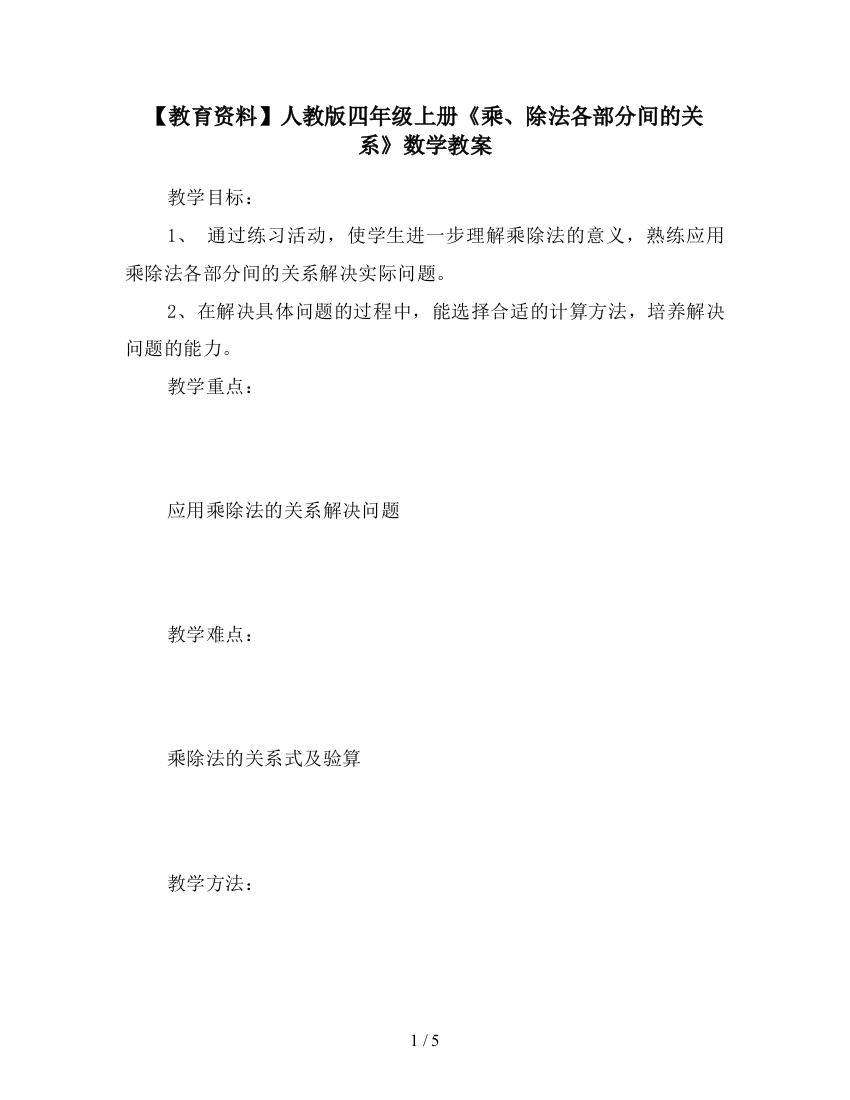 【教育资料】人教版四年级上册《乘、除法各部分间的关系》数学教案

教学目标：

1、 通过练习活动，使学生进一步理解乘除法的意义，熟练应用乘除法各部分间的关系解决实际问题。

2、在解决具体问题的过程中，能选择合适的计算方法，培养解决问题的能力。

教学重点：

应用乘除法的关系解决问题

教学难点：

乘除法的关系式及验算

教学方法：

1 / 5